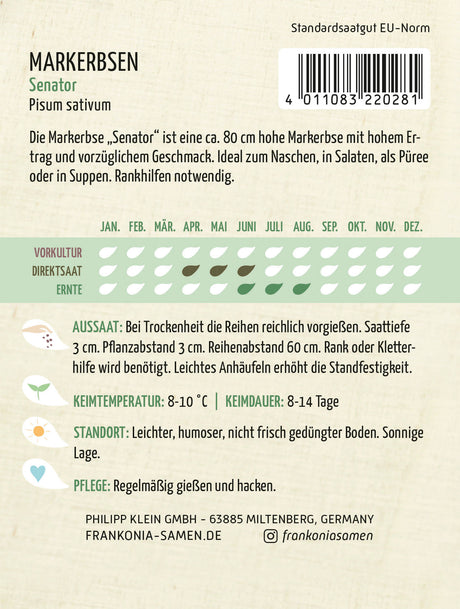 Standardsaatgut EU-Norm

MARKERBSEN
Senator
Pisum sativum

4 011083 220281

Die Markerbse „Senator“ ist eine ca. 80 cm hohe Markerbse mit hohem Ertrag und vorzüglichem Geschmack. Ideal zum Naschen, in Salaten, als Püree oder in Suppen. Rankhilfen notwendig.

JAN. FEB. MÄR. APR. MAI JUNI JULI AUG. SEP. OKT. NOV. DEZ.

VORKULTUR
DIREKTSAAT
ERNTE

AUSSAAT: Bei Trockenheit die Reihen reichlich vorgießen. Saattiefe 3 cm. Pflanzabstand 3 cm. Reihenabstand 60 cm. Rank oder Kletterhilfe wird benötigt. Leichtes Anhäufeln erhöht die Standfestigkeit.

KEIMTEMPERATUR: 8-10 °C | KEIMDAUER: 8-14 Tage

STANDORT: Leichter, humoser, nicht frisch gedüngter Boden. Sonnige Lage.

PFLEGE: Regelmäßig gießen und hacken.

PHILIPP KLEIN GMBH - 63885 MILTENBERG, GERMANY
FRANKONIA-SAMEN.DE frankoniasamen